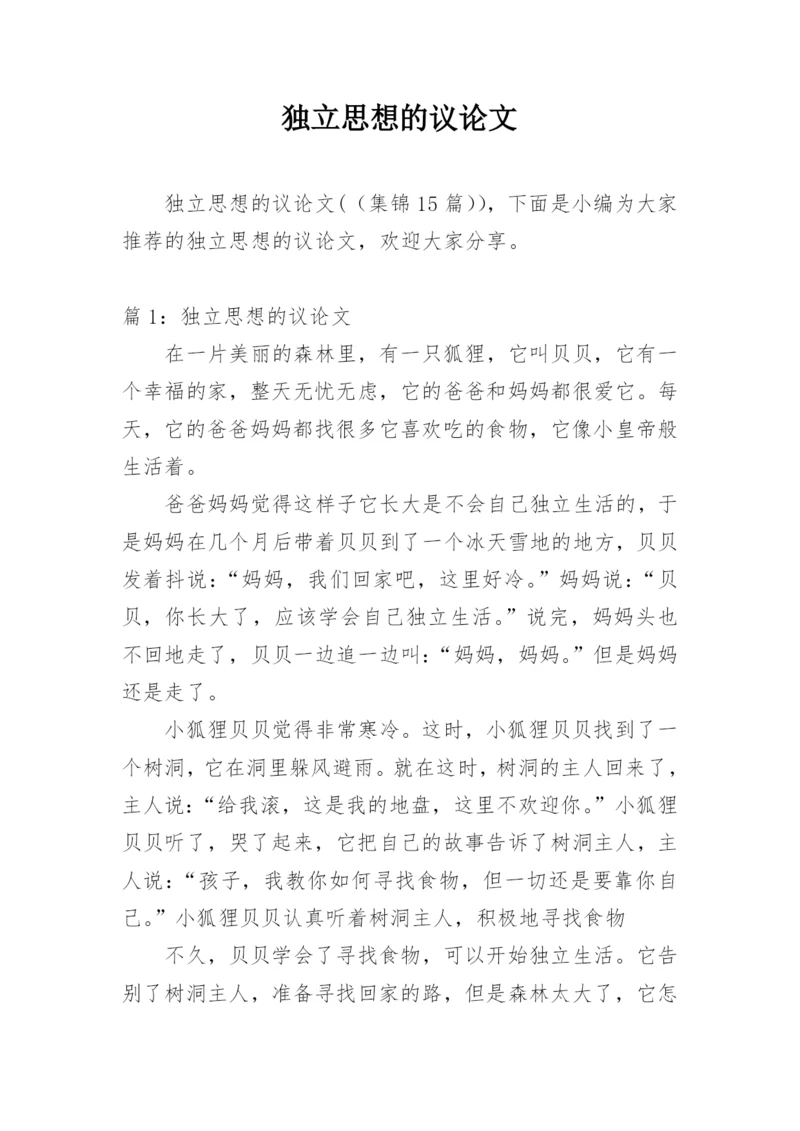 独立思想的议论文

独立思想的议论文(（集锦15篇)），下面是小编为大家推荐的独立思想的议论文，欢迎大家分享。

篇1：独立思想的议论文

在一片美丽的森林里，有一只狐狸，它叫贝贝，它有一个幸福的家，整天无忧无虑，它的爸爸和妈妈都很爱它。每天，它的爸爸妈妈都找很多它喜欢吃的食物，它像小皇帝般生活着。

爸爸妈妈觉得这样子它长大是不会自己独立生活的，于是妈妈在几个月后带着贝贝到了一个冰天雪地的地方，贝贝发着抖说：“妈妈，我们回家吧，这里好冷。”妈妈说：“贝贝，你长大了，应该学会自己独立生活。”说完，妈妈头也不回地走了，贝贝一边追一边叫：“妈妈，妈妈。”但是妈妈还是走了。

小狐狸贝贝觉得非常寒冷。这时，小狐狸贝贝找到了一个树洞，它在洞里躲风避雨。就在这时，树洞的主人回来了，主人说：“给我滚，这是我的地盘，这里不欢迎你。”小狐狸贝贝听了，哭了起来，它把自己的故事告诉了树洞主人，主人说：“孩子，我教你如何寻找食物，但一切还是要靠你自己。”小狐狸贝贝认真听着树洞主人，积极地寻找食物

不久，贝贝学会了寻找食物，可以开始独立生活。它告别了树洞主人，准备寻找回家的路，但是森林太大了，它怎